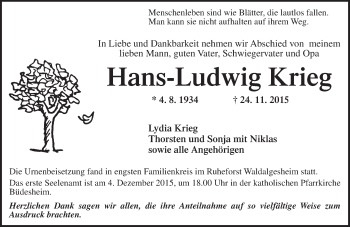 Menschenleben sind wie Blätter, die lautlos fallen.
Man kann sie nicht aufhalten auf ihrem Weg.

In Liebe und Dankbarkeit nehmen wir Abschied von meinem lieben Mann, guten Vater, Schwiegervater und Opa

Hans-Ludwig Krieg

* 4. 8. 1934 † 24. 11. 2015

Lydia Krieg
Thorsten und Sonja mit Niklas
sowie alle Angehörigen

Die Urnenbeisetzung fand in engsten Familienkreis im Ruheforst Waldalgesheim statt.
Das erste Seelenamt ist am 4. Dezember 2015, um 18.00 Uhr in der katholischen Pfarrkirche Büdesheim.

Herzlichen Dank sagen wir allen, die ihre Anteilnahme auf so vielfältige Weise zum Ausdruck brachten.